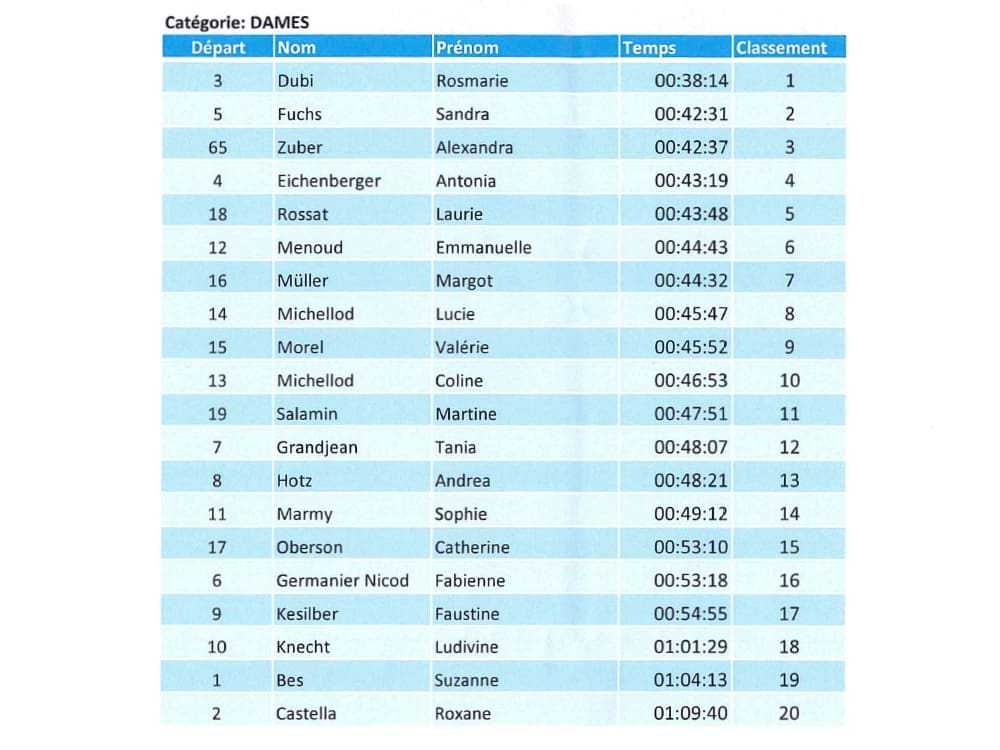 Catégorie: DAMES

| Départ | Nom | Prénom | Temps | Classement |
|---|---|---|---|---|
| 3 | Dubi | Rosmarie | 00:38:14 | 1 |
| 5 | Fuchs | Sandra | 00:42:31 | 2 |
| 65 | Zuber | Alexandra | 00:42:37 | 3 |
| 4 | Eichenberger | Antonia | 00:43:19 | 4 |
| 18 | Rossat | Laurie | 00:43:48 | 5 |
| 12 | Menoud | Emmanuelle | 00:44:43 | 6 |
| 16 | Müller | Margot | 00:44:32 | 7 |
| 14 | Michellod | Lucie | 00:45:47 | 8 |
| 15 | Morel | Valérie | 00:45:52 | 9 |
| 13 | Michellod | Coline | 00:46:53 | 10 |
| 19 | Salamin | Martine | 00:47:51 | 11 |
| 7 | Grandjean | Tania | 00:48:07 | 12 |
| 8 | Hotz | Andrea | 00:48:21 | 13 |
| 11 | Marmy | Sophie | 00:49:12 | 14 |
| 17 | Oberson | Catherine | 00:53:10 | 15 |
| 6 | Germanier Nicod | Fabienne | 00:53:18 | 16 |
| 9 | Kesilber | Faustine | 00:54:55 | 17 |
| 10 | Knecht | Ludivine | 01:01:29 | 18 |
| 1 | Bes | Suzanne | 01:04:13 | 19 |
| 2 | Castella | Roxane | 01:09:40 | 20 |